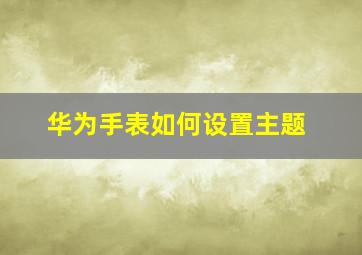 华为手表如何设置主题